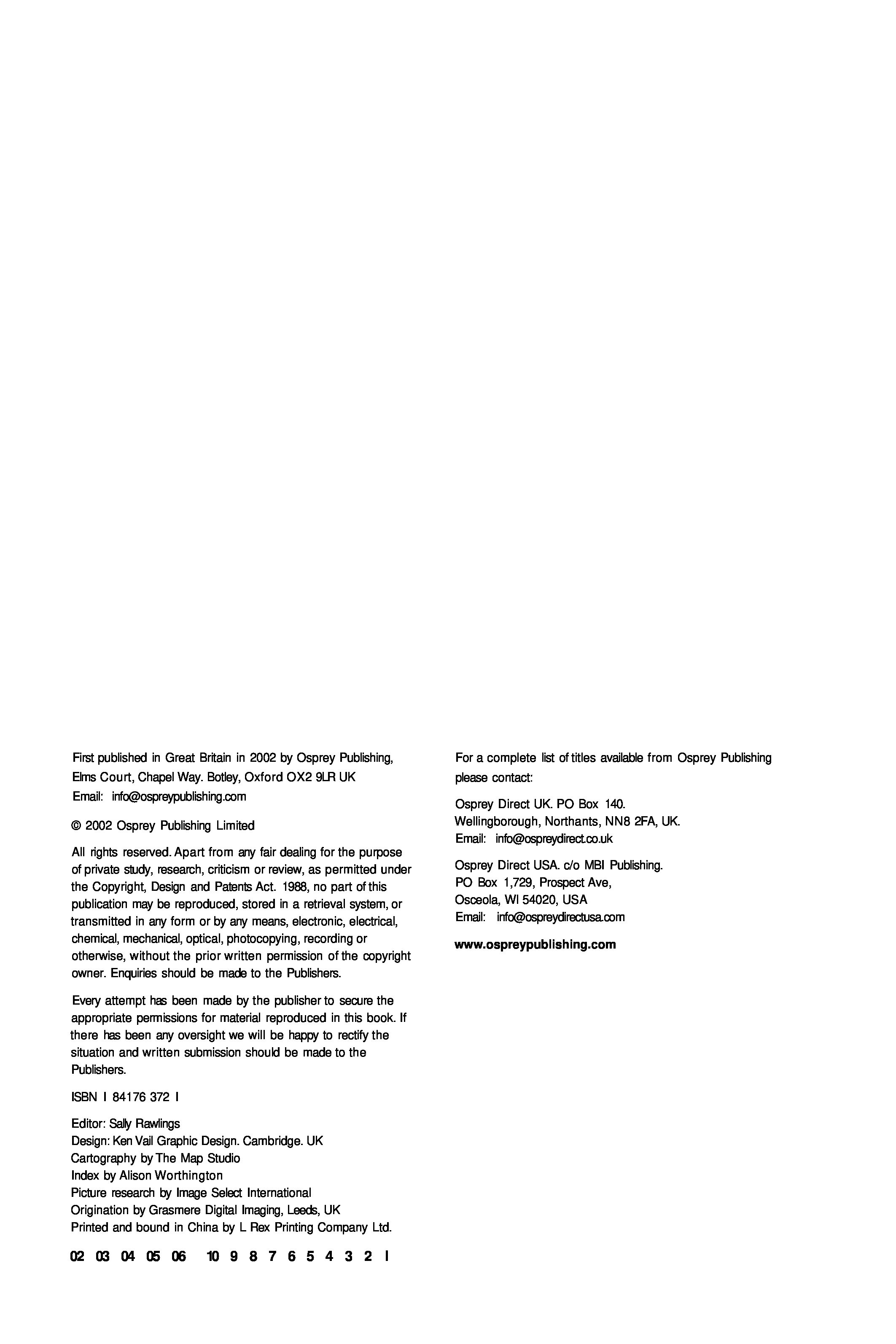 First published in Great Britain in 2002 by Osprey Publishing, Elms Court, Chapel Way. Botley, Oxford OX2 9LR UK
Email: info@ospreypublishing.com

© 2002 Osprey Publishing Limited

All rights reserved. Apart from any fair dealing for the purpose of private study, research, criticism or review, as permitted under the Copyright, Design and Patents Act. 1988, no part of this publication may be reproduced, stored in a retrieval system, or transmitted in any form or by any means, electronic, electrical, chemical, mechanical, optical, photocopying, recording or otherwise, without the prior written permission of the copyright owner. Enquiries should be made to the Publishers.

Every attempt has been made by the publisher to secure the appropriate permissions for material reproduced in this book. If there has been any oversight we will be happy to rectify the situation and written submission should be made to the Publishers.

ISBN I 84176 372 I

Editor: Sally Rawlings
Design: Ken Vail Graphic Design. Cambridge. UK
Cartography by The Map Studio
Index by Alison Worthington
Picture research by Image Select International
Origination by Grasmere Digital Imaging, Leeds, UK
Printed and bound in China by L Rex Printing Company Ltd.

02 03 04 05 06 10 9 8 7 6 5 4 3 2 I

For a complete list of titles available from Osprey Publishing please contact:

Osprey Direct UK. PO Box 140.
Wellingborough, Northants, NN8 2FA, UK.
Email: info@ospreydirect.co.uk

Osprey Direct USA. c/o MBI Publishing.
PO Box 1,729, Prospect Ave,
Osceola, WI 54020, USA
Email: info@ospreydirectusa.com

www.ospreypublishing.com